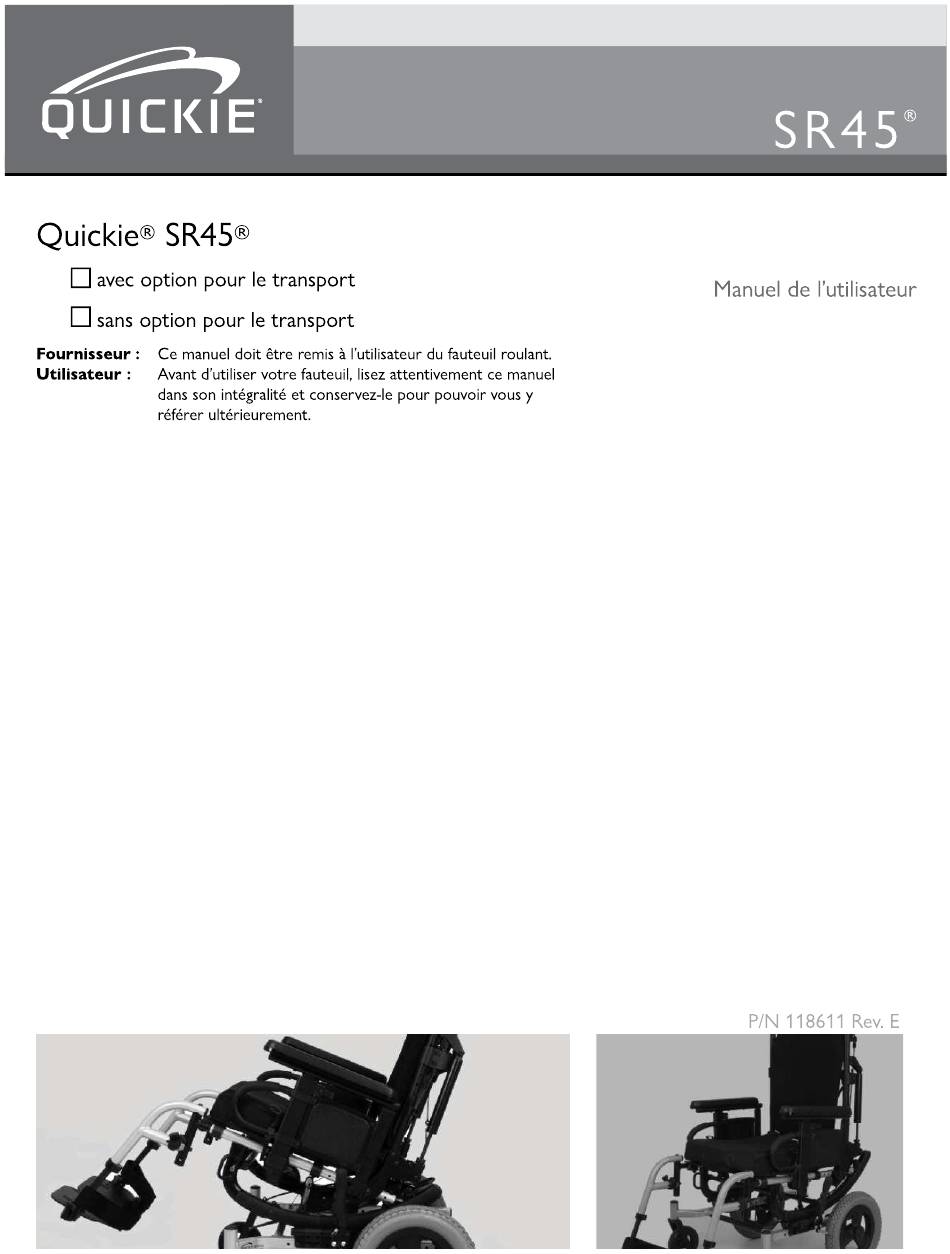 QUICKIE®

SR45®

Quickie® SR45®

☐ avec option pour le transport

☐ sans option pour le transport

Manuel de l'utilisateur

**Fournisseur :** Ce manuel doit être remis à l'utilisateur du fauteuil roulant.
**Utilisateur :** Avant d'utiliser votre fauteuil, lisez attentivement ce manuel dans son intégralité et conservez-le pour pouvoir vous y référer ultérieurement.

P/N 118611 Rev. E